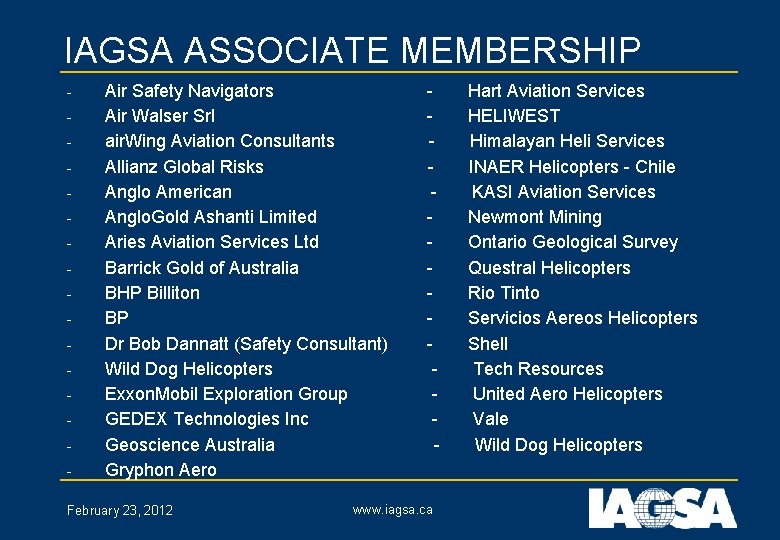 IAGSA ASSOCIATE MEMBERSHIP

- Air Safety Navigators
- Air Walser Srl
- airWing Aviation Consultants
- Allianz Global Risks
- Anglo American
- AngloGold Ashanti Limited
- Aries Aviation Services Ltd
- Barrick Gold of Australia
- BHP Billiton
- BP
- Dr Bob Dannatt (Safety Consultant)
- Wild Dog Helicopters
- ExxonMobil Exploration Group
- GEDEX Technologies Inc
- Geoscience Australia
- Gryphon Aero

- Hart Aviation Services
- HELIWEST
- Himalayan Heli Services
- INAER Helicopters - Chile
- KASI Aviation Services
- Newmont Mining
- Ontario Geological Survey
- Questral Helicopters
- Rio Tinto
- Servicios Aereos Helicopters
- Shell
- Tech Resources
- United Aero Helicopters
- Vale
- Wild Dog Helicopters

February 23, 2012

www.iagsa.ca

IAGSA